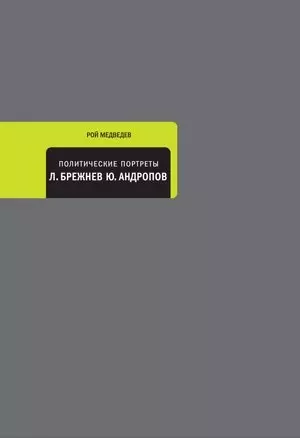 РОЙ МЕДВЕДЕВ

ПОЛИТИЧЕСКИЕ ПОРТРЕТЫ

Л. БРЕЖНЕВ Ю. АНДРОПОВ